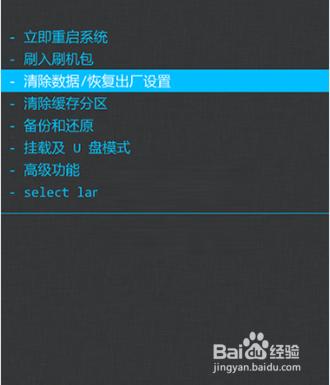 - 立即重启系统
- 刷入刷机包
- 清除数据/恢复出厂设置
- 清除缓存分区
- 备份和还原
- 挂载及 U 盘模式
- 高级功能
- select lar

Baidu经验
jingyan.baidu.com